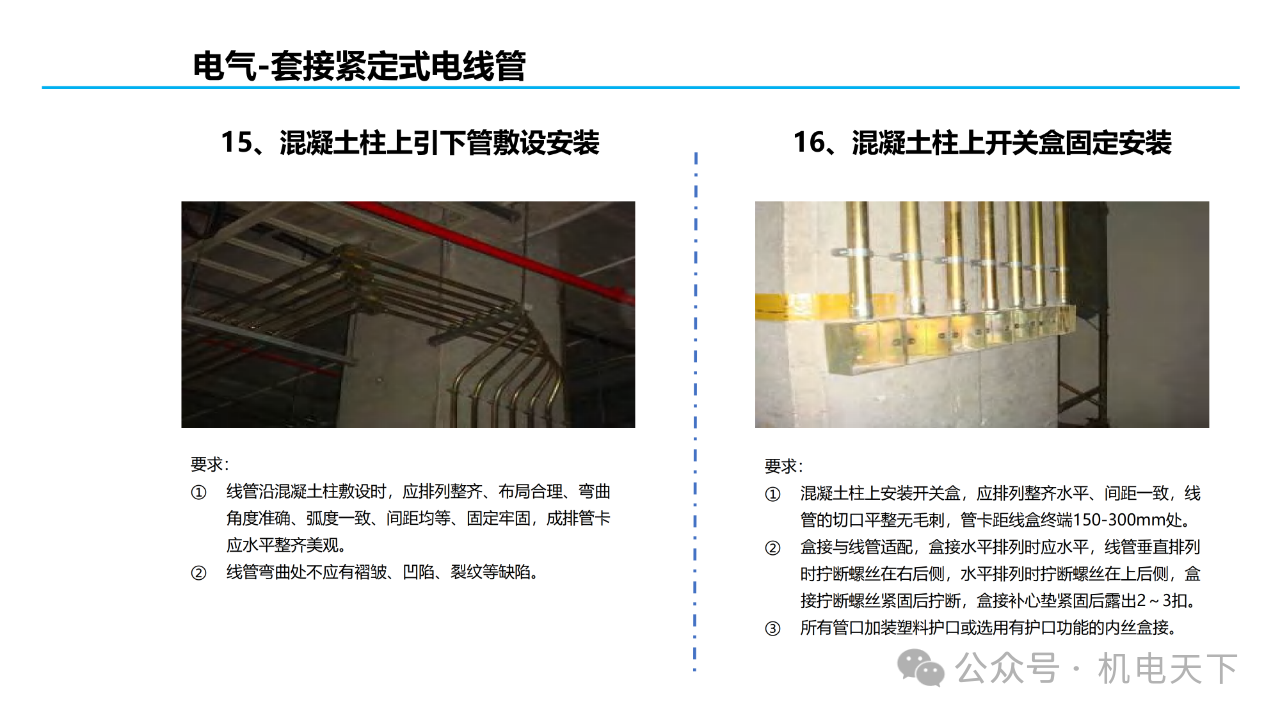 电气-套接紧定式电线管

15、混凝土柱上引下管敷设安装

要求：
① 线管沿混凝土柱敷设时，应排列整齐、布局合理、弯曲角度准确、弧度一致、间距均等、固定牢固，成排管卡应水平整齐美观。
② 线管弯曲处不应有褶皱、凹陷、裂纹等缺陷。

16、混凝土柱上开关盒固定安装

要求：
① 混凝土柱上安装开关盒，应排列整齐水平、间距一致，线管的切口平整无毛刺，管卡距线盒终端150-300mm处。
② 盒接与线管适配，盒接水平排列时应水平，线管垂直排列时拧断螺丝在右后侧，水平排列时拧断螺丝在上后侧，盒接拧断螺丝紧固后拧断，盒接补心垫紧固后露出2～3扣。
③ 所有管口加装塑料护口或选用有护口功能的内丝盒接。

公众号 · 机电天下